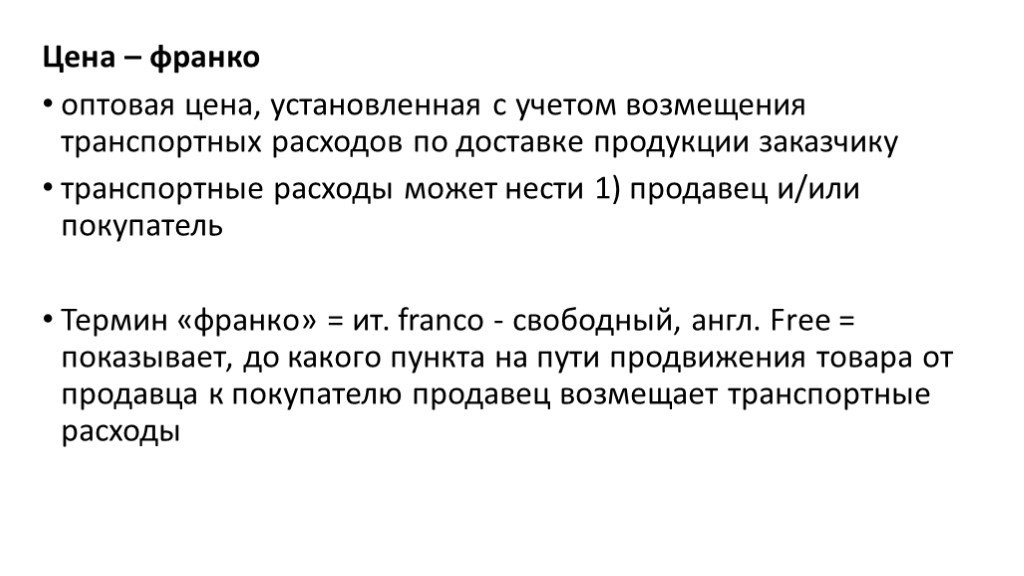 Цена – франко

• оптовая цена, установленная с учетом возмещения транспортных расходов по доставке продукции заказчику

• транспортные расходы может нести 1) продавец и/или покупатель

• Термин «франко» = ит. franco - свободный, англ. Free = показывает, до какого пункта на пути продвижения товара от продавца к покупателю продавец возмещает транспортные расходы